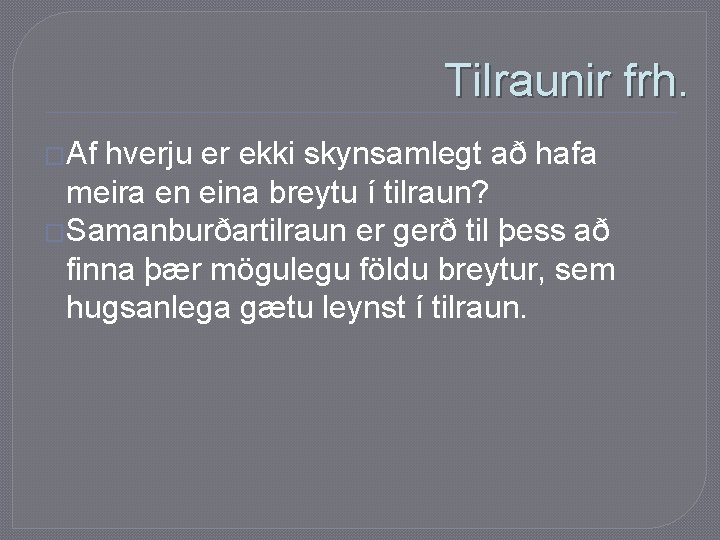 Tilraunir frh.

Af hverju er ekki skynsamlegt að hafa meira en eina breytu í tilraun?

Samanburðartilraun er gerð til þess að finna þær mögulegu földu breytur, sem hugsanlega gætu leynst í tilraun.